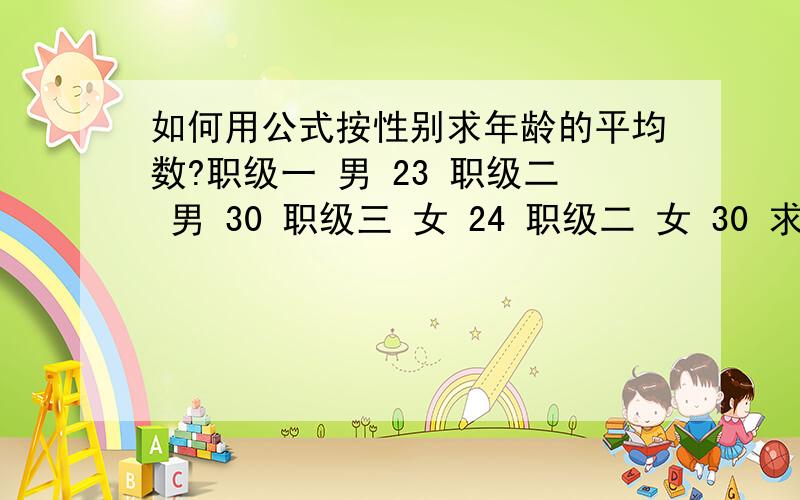 如何用公式按性别求年龄的平均数?职级一 男 23 职级二 男 30 职级三 女 24 职级二 女 30 求

A
B C